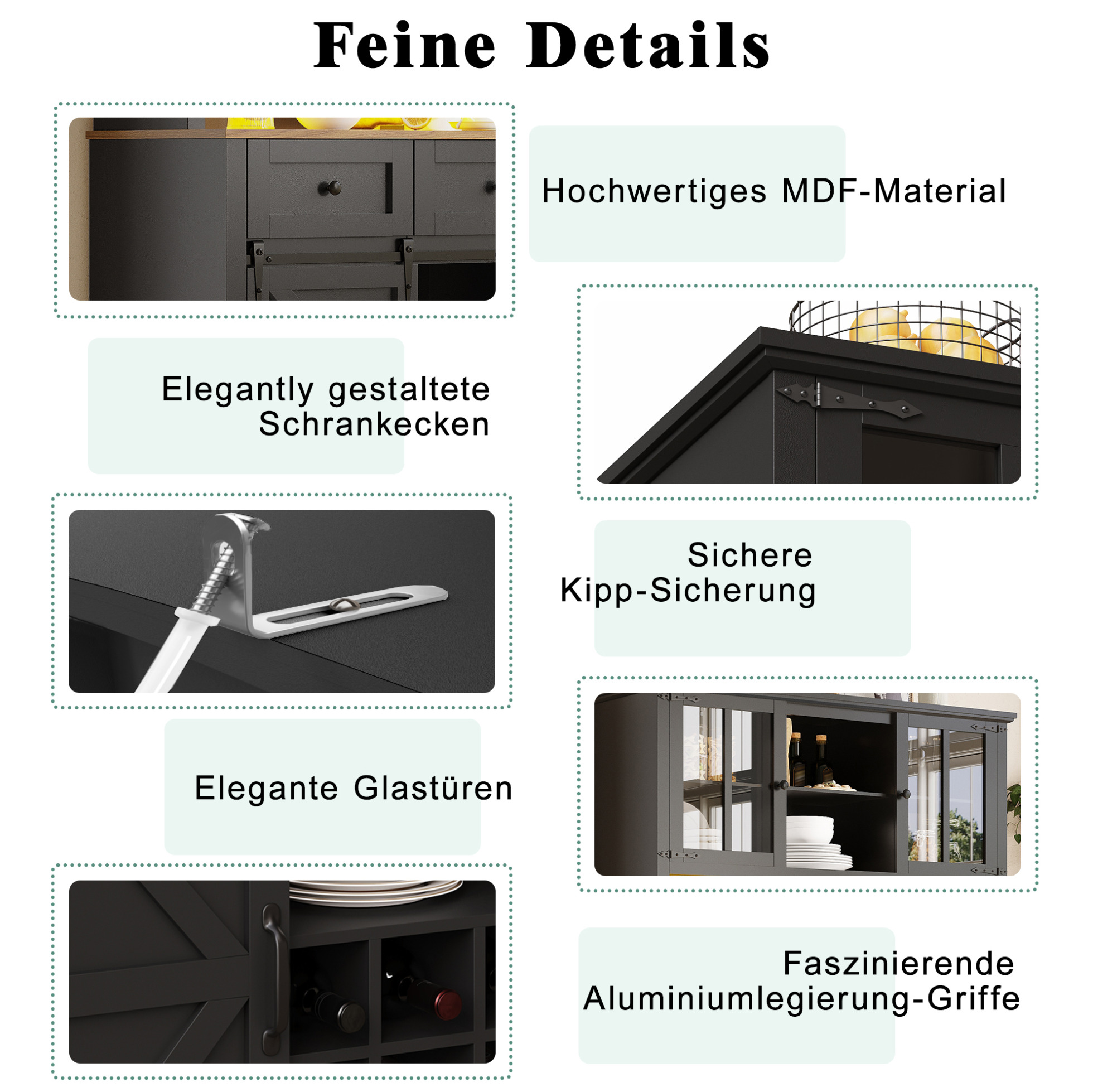 Feine Details

Hochwertiges MDF-Material

Elegantly gestaltete Schrankecken

Sichere Kipp-Sicherung

Elegante Glastüren

Faszinierende Aluminiumlegierung-Griffe